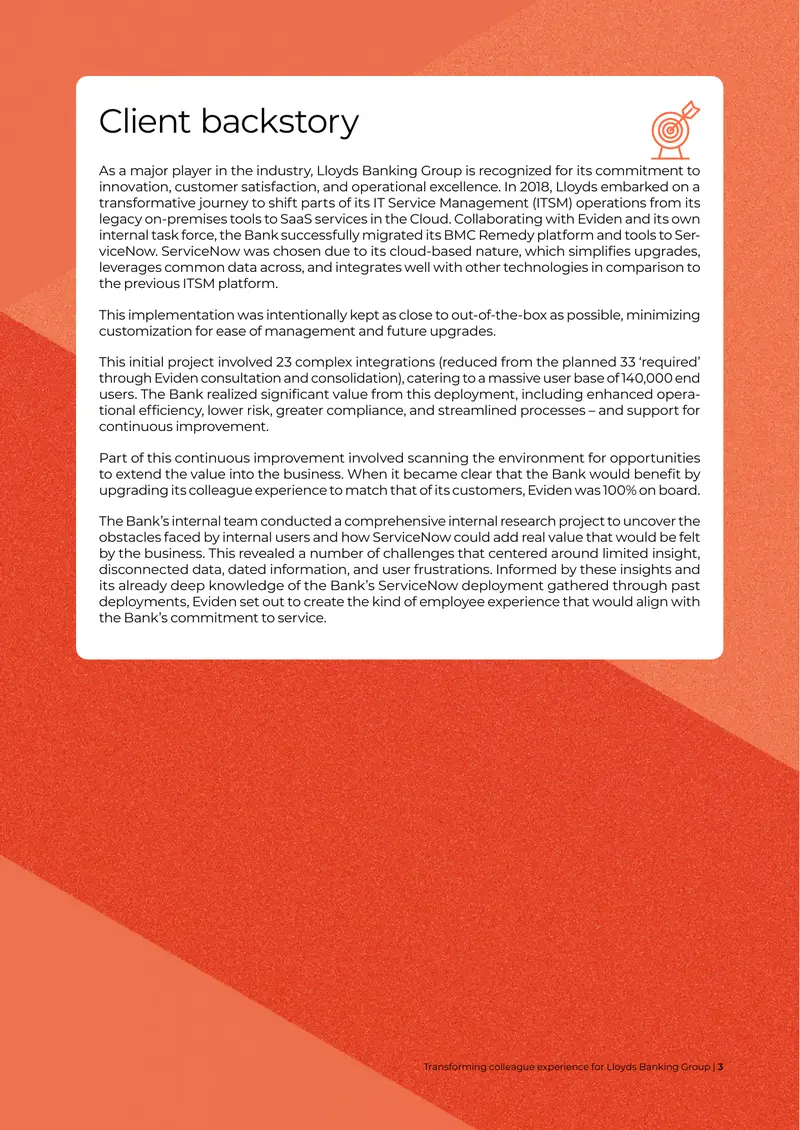 Client backstory

As a major player in the industry, Lloyds Banking Group is recognized for its commitment to innovation, customer satisfaction, and operational excellence. In 2018, Lloyds embarked on a transformative journey to shift parts of its IT Service Management (ITSM) operations from its legacy on-premises tools to SaaS services in the Cloud. Collaborating with Eviden and its own internal task force, the Bank successfully migrated its BMC Remedy platform and tools to ServiceNow. ServiceNow was chosen due to its cloud-based nature, which simplifies upgrades, leverages common data across, and integrates well with other technologies in comparison to the previous ITSM platform.

This implementation was intentionally kept as close to out-of-the-box as possible, minimizing customization for ease of management and future upgrades.

This initial project involved 23 complex integrations (reduced from the planned 33 'required' through Eviden consultation and consolidation), catering to a massive user base of 140,000 end users. The Bank realized significant value from this deployment, including enhanced operational efficiency, lower risk, greater compliance, and streamlined processes – and support for continuous improvement.

Part of this continuous improvement involved scanning the environment for opportunities to extend the value into the business. When it became clear that the Bank would benefit by upgrading its colleague experience to match that of its customers, Eviden was 100% on board.

The Bank's internal team conducted a comprehensive internal research project to uncover the obstacles faced by internal users and how ServiceNow could add real value that would be felt by the business. This revealed a number of challenges that centered around limited insight, disconnected data, dated information, and user frustrations. Informed by these insights and its already deep knowledge of the Bank's ServiceNow deployment gathered through past deployments, Eviden set out to create the kind of employee experience that would align with the Bank's commitment to service.

Transforming colleague experience for Lloyds Banking Group | 3